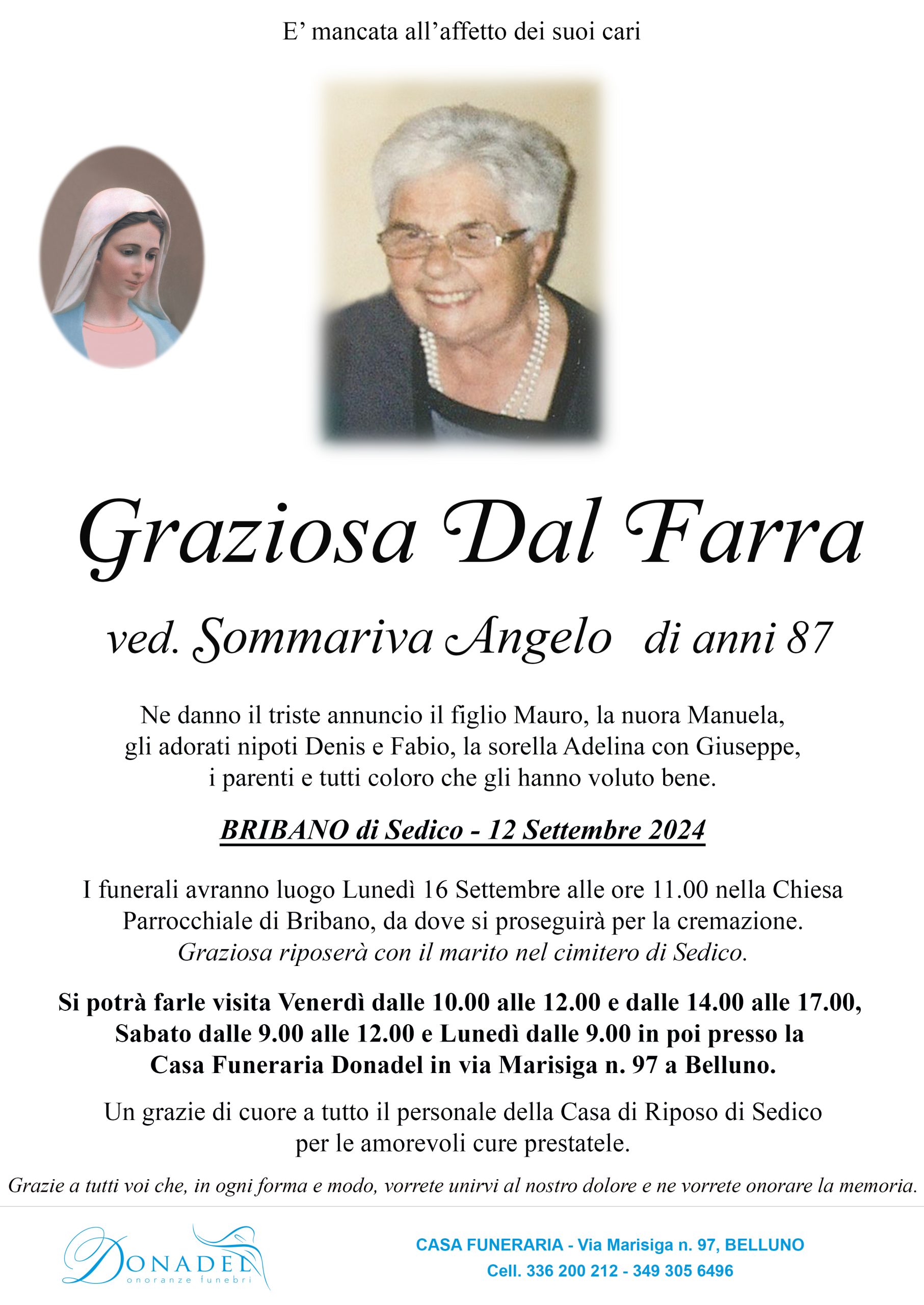 E’ mancata all’affetto dei suoi cari

Graziosa Dal Farra

ved. Sommariva Angelo di anni 87

Ne danno il triste annuncio il figlio Mauro, la nuora Manuela, gli adorati nipoti Denis e Fabio, la sorella Adelina con Giuseppe, i parenti e tutti coloro che gli hanno voluto bene.

BRIBANO di Sedico - 12 Settembre 2024

I funerali avranno luogo Lunedì 16 Settembre alle ore 11.00 nella Chiesa Parrocchiale di Bribano, da dove si proseguirà per la cremazione. Graziosa riposerà con il marito nel cimitero di Sedico.

Si potrà farle visita Venerdì dalle 10.00 alle 12.00 e dalle 14.00 alle 17.00, Sabato dalle 9.00 alle 12.00 e Lunedì dalle 9.00 in poi presso la Casa Funeraria Donadel in via Marisiga n. 97 a Belluno.

Un grazie di cuore a tutto il personale della Casa di Riposo di Sedico per le amorevoli cure prestatele.

Grazie a tutti voi che, in ogni forma e modo, vorrete unirvi al nostro dolore e ne vorrete onorare la memoria.

DONADEL onoranze funebri

CASA FUNERARIA - Via Marisiga n. 97, BELLUNO
Cell. 336 200 212 - 349 305 6496